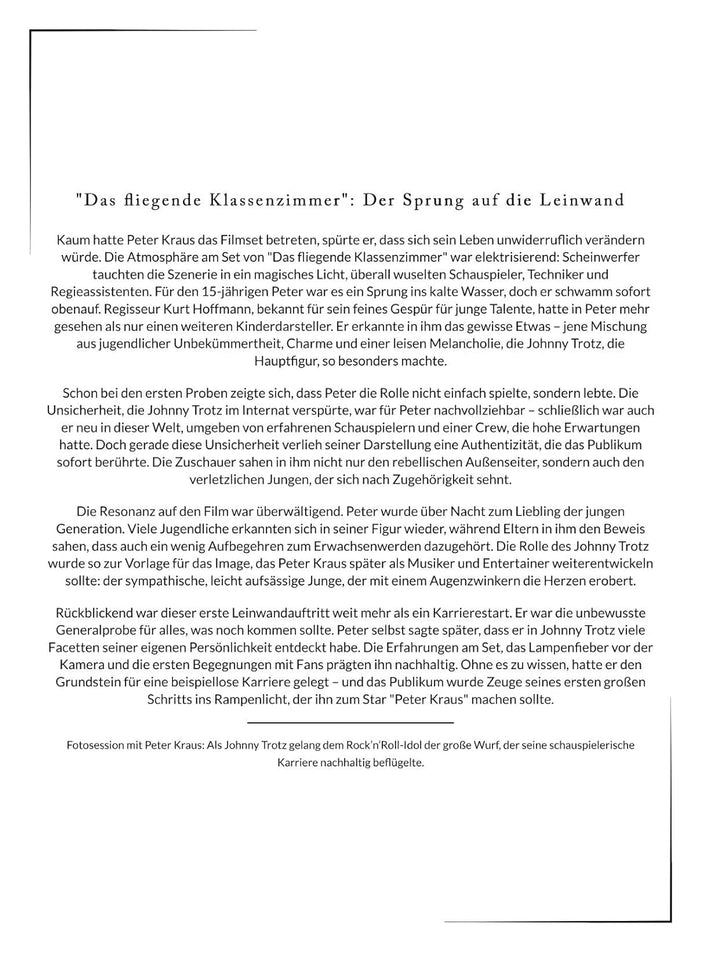 "Das fliegende Klassenzimmer": Der Sprung auf die Leinwand

Kaum hatte Peter Kraus das Filmset betreten, spürte er, dass sich sein Leben unwiderruflich verändern würde. Die Atmosphäre am Set von "Das fliegende Klassenzimmer" war elektrisierend: Scheinwerfer tauchten die Szenerie in ein magisches Licht, überall wuselten Schauspieler, Techniker und Regieassistenten. Für den 15-jährigen Peter war es ein Sprung ins kalte Wasser, doch er schwamm sofort obenauf. Regisseur Kurt Hoffmann, bekannt für sein feines Gespür für junge Talente, hatte in Peter mehr gesehen als nur einen weiteren Kinderdarsteller. Er erkannte in ihm das gewisse Etwas – jene Mischung aus jugendlicher Unbekümmertheit, Charme und einer leisen Melancholie, die Johnny Trotz, die Hauptfigur, so besonders machte.

Schon bei den ersten Proben zeigte sich, dass Peter die Rolle nicht einfach spielte, sondern lebte. Die Unsicherheit, die Johnny Trotz im Internat verspürte, war für Peter nachvollziehbar – schließlich war auch er neu in dieser Welt, umgeben von erfahrenen Schauspielern und einer Crew, die hohe Erwartungen hatte. Doch gerade diese Unsicherheit verlieh seiner Darstellung eine Authentizität, die das Publikum sofort berührte. Die Zuschauer sahen in ihm nicht nur den rebellischen Außenseiter, sondern auch den verletzlichen Jungen, der sich nach Zugehörigkeit sehnt.

Die Resonanz auf den Film war überwältigend. Peter wurde über Nacht zum Liebling der jungen Generation. Viele Jugendliche erkannten sich in seiner Figur wieder, während Eltern in ihm den Beweis sahen, dass auch ein wenig Aufbegehren zum Erwachsenwerden dazugehört. Die Rolle des Johnny Trotz wurde so zur Vorlage für das Image, das Peter Kraus später als Musiker und Entertainer weiterentwickeln sollte: der sympathische, leicht aufsässige Junge, der mit einem Augenzwinkern die Herzen erobert.

Rückblickend war dieser erste Leinwandauftritt weit mehr als ein Karrierestart. Er war die unbewusste Generalprobe für alles, was noch kommen sollte. Peter selbst sagte später, dass er in Johnny Trotz viele Facetten seiner eigenen Persönlichkeit entdeckt habe. Die Erfahrungen am Set, das Lampenfieber vor der Kamera und die ersten Begegnungen mit Fans prägten ihn nachhaltig. Ohne es zu wissen, hatte er den Grundstein für eine beispiellose Karriere gelegt – und das Publikum wurde Zeuge seines ersten großen Schritts ins Rampenlicht, der ihn zum Star "Peter Kraus" machen sollte.

Fotosession mit Peter Kraus: Als Johnny Trotz gelang dem Rock'n'Roll-Idol der große Wurf, der seine schauspielerische Karriere nachhaltig beflügelte.